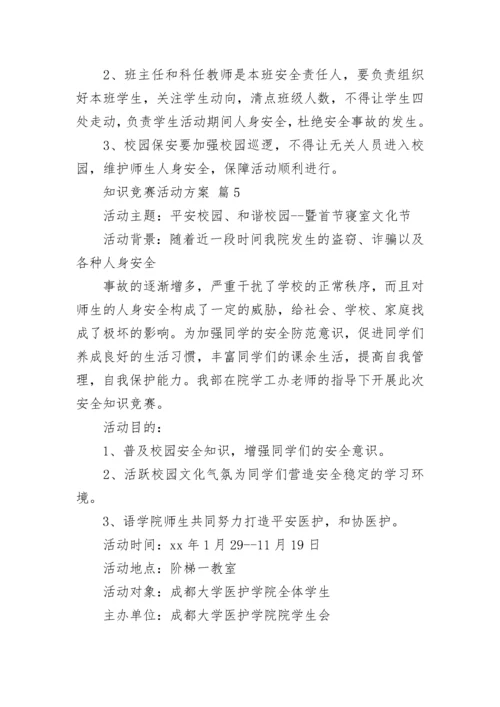 2、班主任和科任教师是本班安全责任人，要负责组织好本班学生，关注学生动向，清点班级人数，不得让学生四处走动，负责学生活动期间人身安全，杜绝安全事故的发生。

3、校园保安要加强校园巡逻，不得让无关人员进入校园，维护师生人身安全，保障活动顺利进行。

知识竞赛活动方案 篇5

活动主题：平安校园、和谐校园--暨首节寝室文化节

活动背景：随着近一段时间我院发生的盗窃、诈骗以及各种人身安全

事故的逐渐增多，严重干扰了学校的正常秩序，而且对师生的人身安全构成了一定的威胁，给社会、学校、家庭找成了极坏的影响。为加强同学的安全防范意识，促进同学们养成良好的生活习惯，丰富同学们的课余生活，提高自我管理，自我保护能力。我部在院学工办老师的指导下开展此次安全知识竞赛。

活动目的：

1、普及校园安全知识，增强同学们的安全意识。

2、活跃校园文化气氛为同学们营造安全稳定的学习环境。

3、语学院师生共同努力打造平安医护，和协医护。

活动时间：xx年1月29--11月19日

活动地点：阶梯一教室

活动对象：成都大学医护学院全体学生

主办单位：成都大学医护学院院学生会